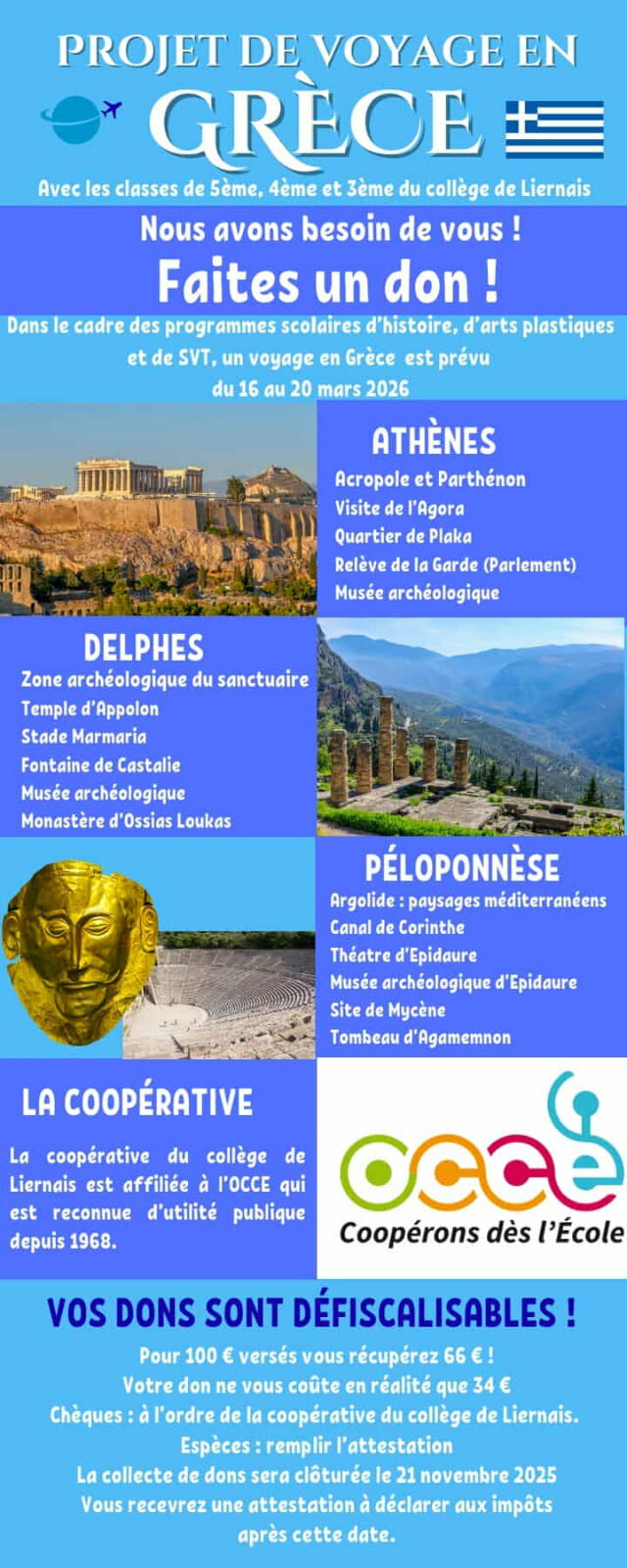 PROJET DE VOYAGE EN

GRÈCE

Avec les classes de 5ème, 4ème et 3ème du collège de Liernais

Nous avons besoin de vous !

Faites un don !

Dans le cadre des programmes scolaires d'histoire, d'arts plastiques et de SVT, un voyage en Grèce est prévu du 16 au 20 mars 2026

ATHÈNES

Acropole et Parthénon
Visite de l'Agora
Quartier de Plaka
Relève de la Garde (Parlement)
Musée archéologique

DELPHES

Zone archéologique du sanctuaire
Temple d'Appolon
Stade Marmaria
Fontaine de Castalie
Musée archéologique
Monastère d'Ossias Loukas

PÉLOPONNÈSE

Argolide : paysages méditerranéens
Canal de Corinthe
Théatre d'Epidaure
Musée archéologique d'Epidaure
Site de Mycène
Tombeau d'Agamemnon

LA COOPÉRATIVE

La coopérative du collège de Liernais est affiliée à l'OCCE qui est reconnue d'utilité publique depuis 1968.

OCCE
Coopérons dès l'École

VOS DONS SONT DÉFISCALISABLES !

Pour 100 € versés vous récupérez 66 € !
Votre don ne vous coûte en réalité que 34 €
Chèques : à l'ordre de la coopérative du collège de Liernais.
Espèces : remplir l'attestation
La collecte de dons sera clôturée le 21 novembre 2025
Vous recevrez une attestation à déclarer aux impôts après cette date.